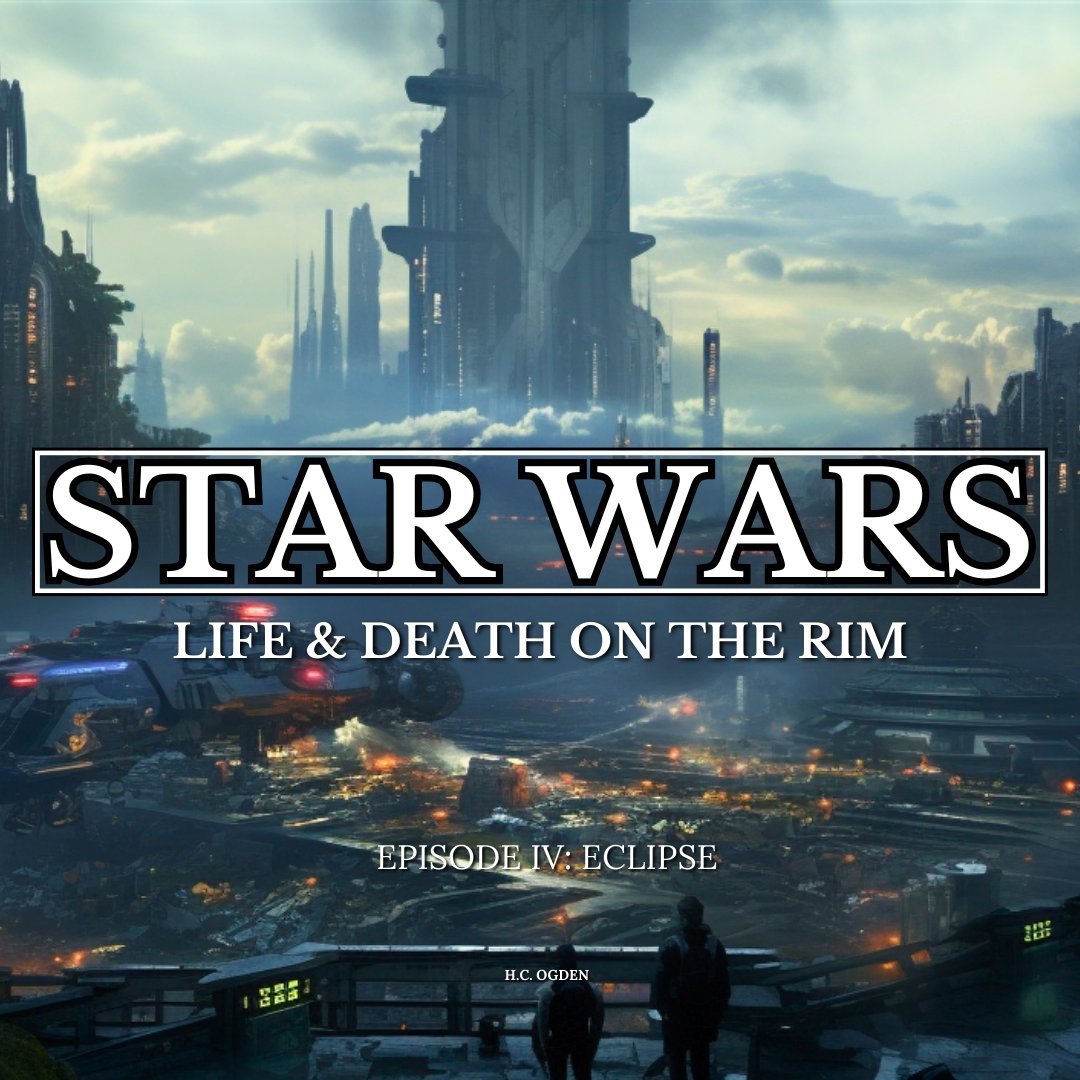 STAR WARS

LIFE & DEATH ON THE RIM

EPISODE IV: ECLIPSE

H.C. OGDEN